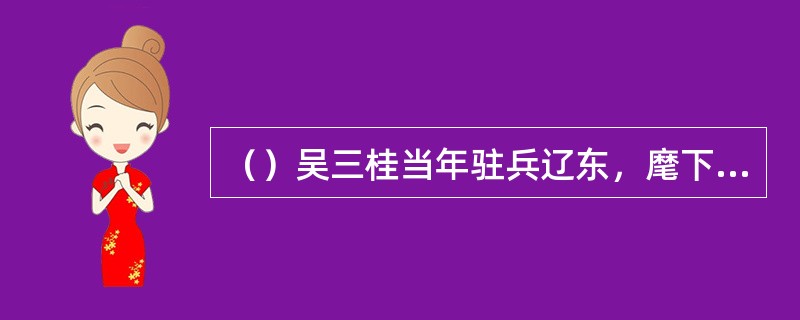 （）吴三桂当年驻兵辽东，麾下...